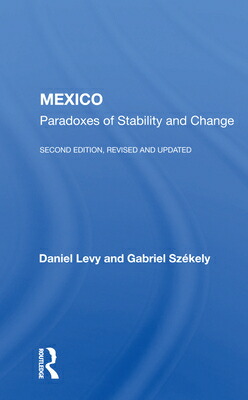 MEXICO
Paradoxes of Stability and Change

SECOND EDITION, REVISED AND UPDATED

Daniel Levy and Gabriel Székely

ROUTLEDGE